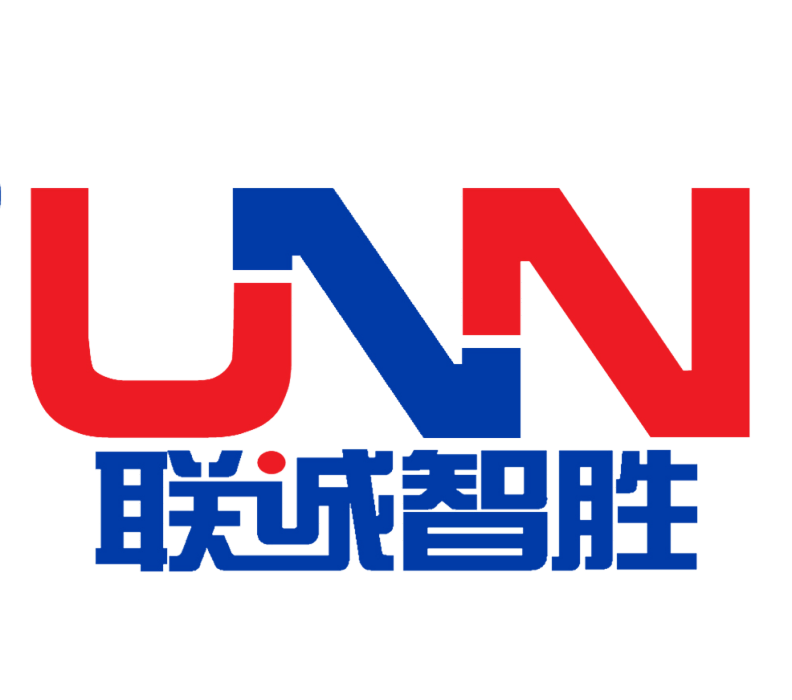 UNN
联诚智胜